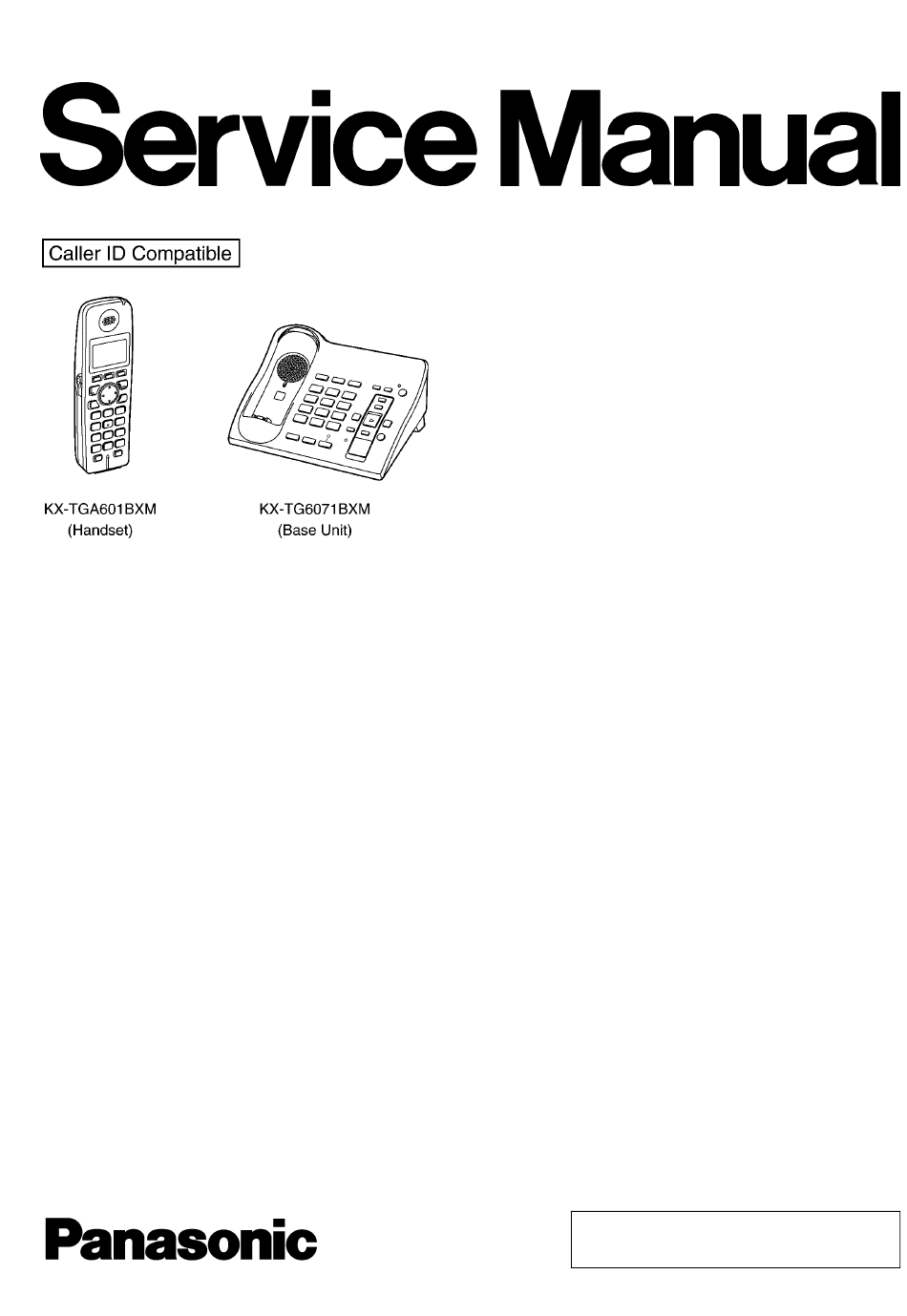 Service Manual

Caller ID Compatible

KX-TGA601BXM
(Handset)

KX-TG6071BXM
(Base Unit)

Panasonic